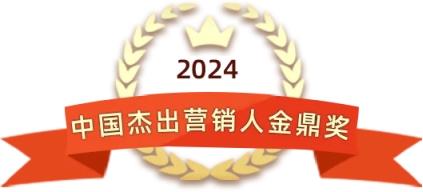 2024

中国杰出营销人金鼎奖